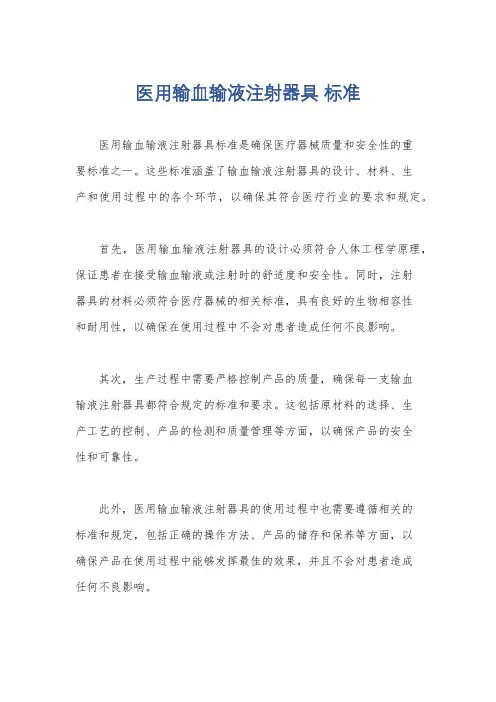 医用输血输液注射器具 标准

医用输血输液注射器具标准是确保医疗器械质量和安全性的重要标准之一。这些标准涵盖了输血输液注射器具的设计、材料、生产和使用过程中的各个环节，以确保其符合医疗行业的要求和规定。

首先，医用输血输液注射器具的设计必须符合人体工程学原理，保证患者在接受输血输液或注射时的舒适度和安全性。同时，注射器具的材料必须符合医疗器械的相关标准，具有良好的生物相容性和耐用性，以确保在使用过程中不会对患者造成任何不良影响。

其次，生产过程中需要严格控制产品的质量，确保每一支输血输液注射器具都符合规定的标准和要求。这包括原材料的选择、生产工艺的控制、产品的检测和质量管理等方面，以确保产品的安全性和可靠性。

此外，医用输血输液注射器具的使用过程中也需要遵循相关的标准和规定，包括正确的操作方法、产品的储存和保养等方面，以确保产品在使用过程中能够发挥最佳的效果，并且不会对患者造成任何不良影响。